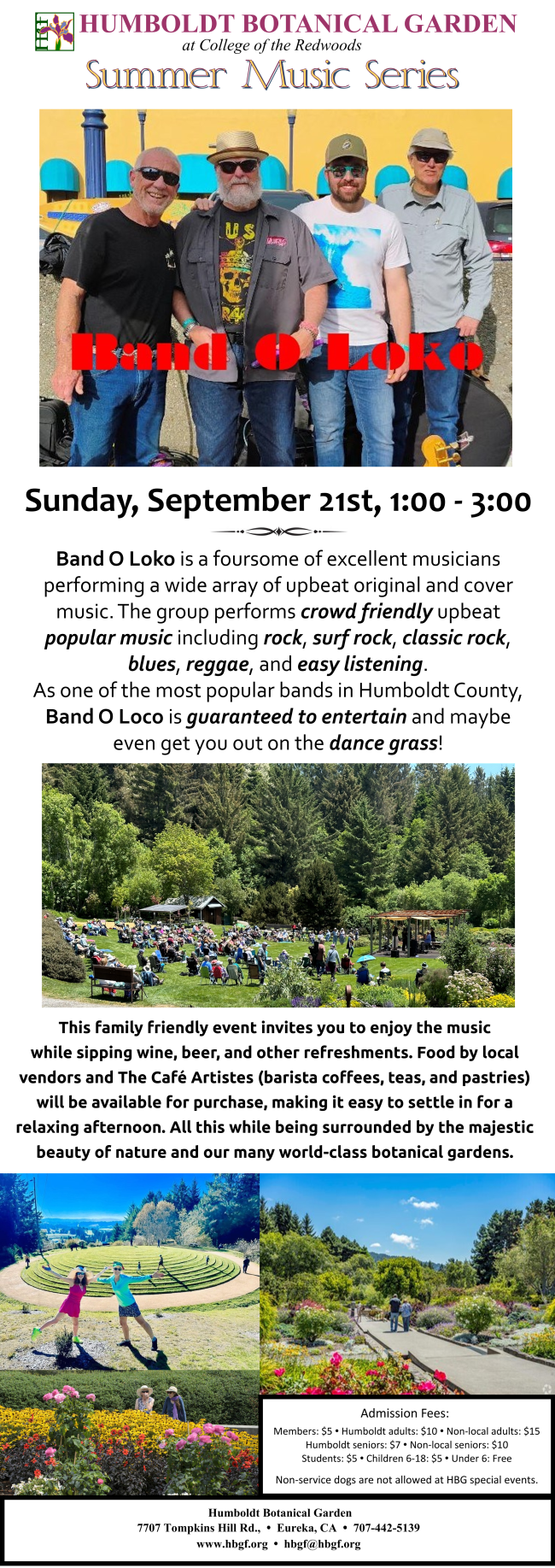 HUMBOLDT BOTANICAL GARDEN
at College of the Redwoods
Summer Music Series

Band O Loko

Sunday, September 21st, 1:00 - 3:00

Band O Loko is a foursome of excellent musicians performing a wide array of upbeat original and cover music. The group performs crowd friendly upbeat popular music including rock, surf rock, classic rock, blues, reggae, and easy listening.
As one of the most popular bands in Humboldt County, Band O Loco is guaranteed to entertain and maybe even get you out on the dance grass!

This family friendly event invites you to enjoy the music while sipping wine, beer, and other refreshments. Food by local vendors and The Café Artistes (barista coffees, teas, and pastries) will be available for purchase, making it easy to settle in for a relaxing afternoon. All this while being surrounded by the majestic beauty of nature and our many world-class botanical gardens.

Admission Fees:
Members: $5 • Humboldt adults: $10 • Non-local adults: $15
Humboldt seniors: $7 • Non-local seniors: $10
Students: $5 • Children 6-18: $5 • Under 6: Free

Non-service dogs are not allowed at HBG special events.

Humboldt Botanical Garden
7707 Tompkins Hill Rd., • Eureka, CA • 707-442-5139
www.hbgf.org • hbgf@hbgf.org